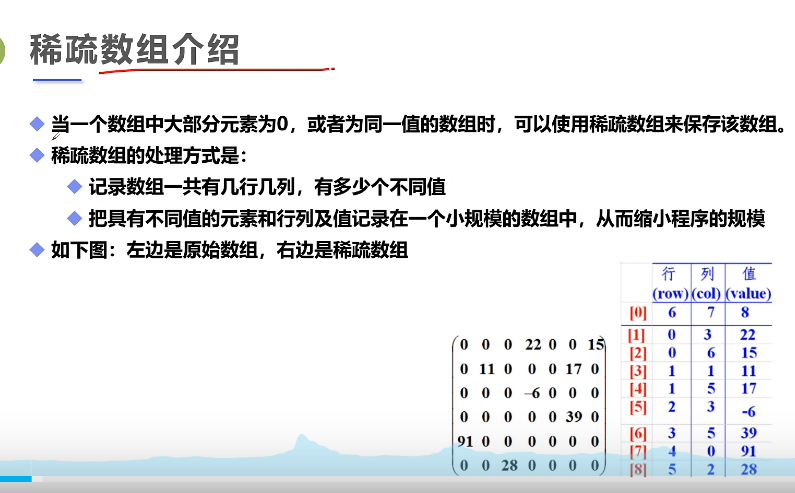 稀疏数组介绍

◆ 当一个数组中大部分元素为0，或者为同一值的数组时，可以使用稀疏数组来保存该数组。

◆ 稀疏数组的处理方式是：

◆ 记录数组一共有几行几列，有多少个不同值

◆ 把具有不同值的元素和行列及值记录在一个小规模的数组中，从而缩小程序的规模

◆ 如下图：左边是原始数组，右边是稀疏数组

$\begin{pmatrix} 0 & 0 & 0 & 22 & 0 & 0 & 15 \\ 0 & 11 & 0 & 0 & 0 & 17 & 0 \\ 0 & 0 & 0 & -6 & 0 & 0 & 0 \\ 0 & 0 & 0 & 0 & 0 & 39 & 0 \\ 91 & 0 & 0 & 0 & 0 & 0 & 0 \\ 0 & 0 & 28 & 0 & 0 & 0 & 0 \end{pmatrix}$

|  | 行 (row) | 列 (col) | 值 (value) |
|---|---|---|---|
| [0] | 6 | 7 | 8 |
| [1] | 0 | 3 | 22 |
| [2] | 0 | 6 | 15 |
| [3] | 1 | 1 | 11 |
| [4] | 1 | 5 | 17 |
| [5] | 2 | 3 | -6 |
| [6] | 3 | 5 | 39 |
| [7] | 4 | 0 | 91 |
| [8] | 5 | 2 | 28 |